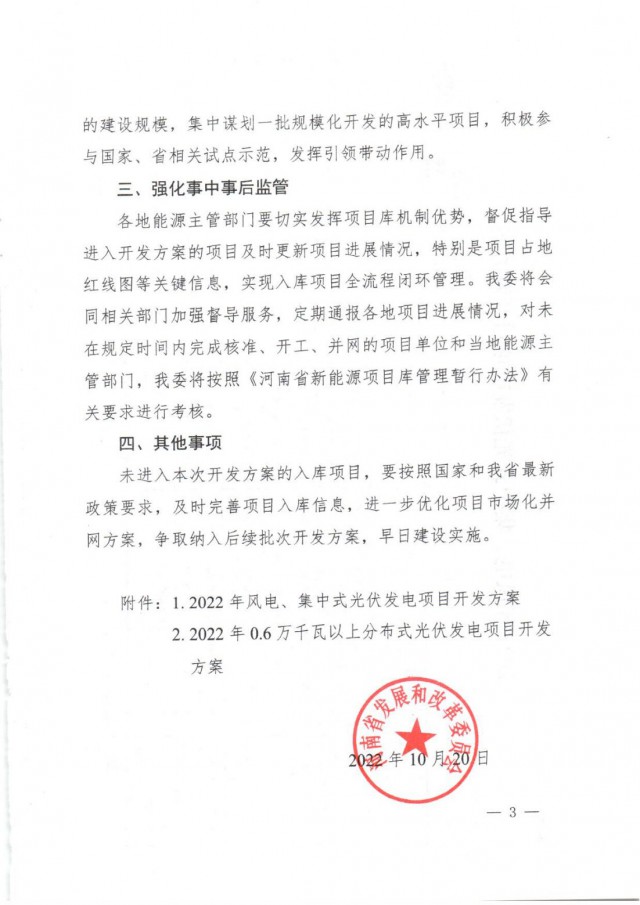 的建设规模，集中谋划一批规模化开发的高水平项目，积极参与国家、省相关试点示范，发挥引领带动作用。

三、强化事中事后监管

各地能源主管部门要切实发挥项目库机制优势，督促指导进入开发方案的项目及时更新项目进展情况，特别是项目占地红线图等关键信息，实现入库项目全流程闭环管理。我委将会同相关部门加强督导服务，定期通报各地项目进展情况，对未在规定时间内完成核准、开工、并网的项目单位和当地能源主管部门，我委将按照《河南省新能源项目库管理暂行办法》有关要求进行考核。

四、其他事项

未进入本次开发方案的入库项目，要按照国家和我省最新政策要求，及时完善项目入库信息，进一步优化项目市场化并网方案，争取纳入后续批次开发方案，早日建设实施。

附件：1. 2022 年风电、集中式光伏发电项目开发方案

2. 2022 年 0.6 万千瓦以上分布式光伏发电项目开发方案

河南省发展和改革委员会

2022 年 10 月 20 日

— 3 —